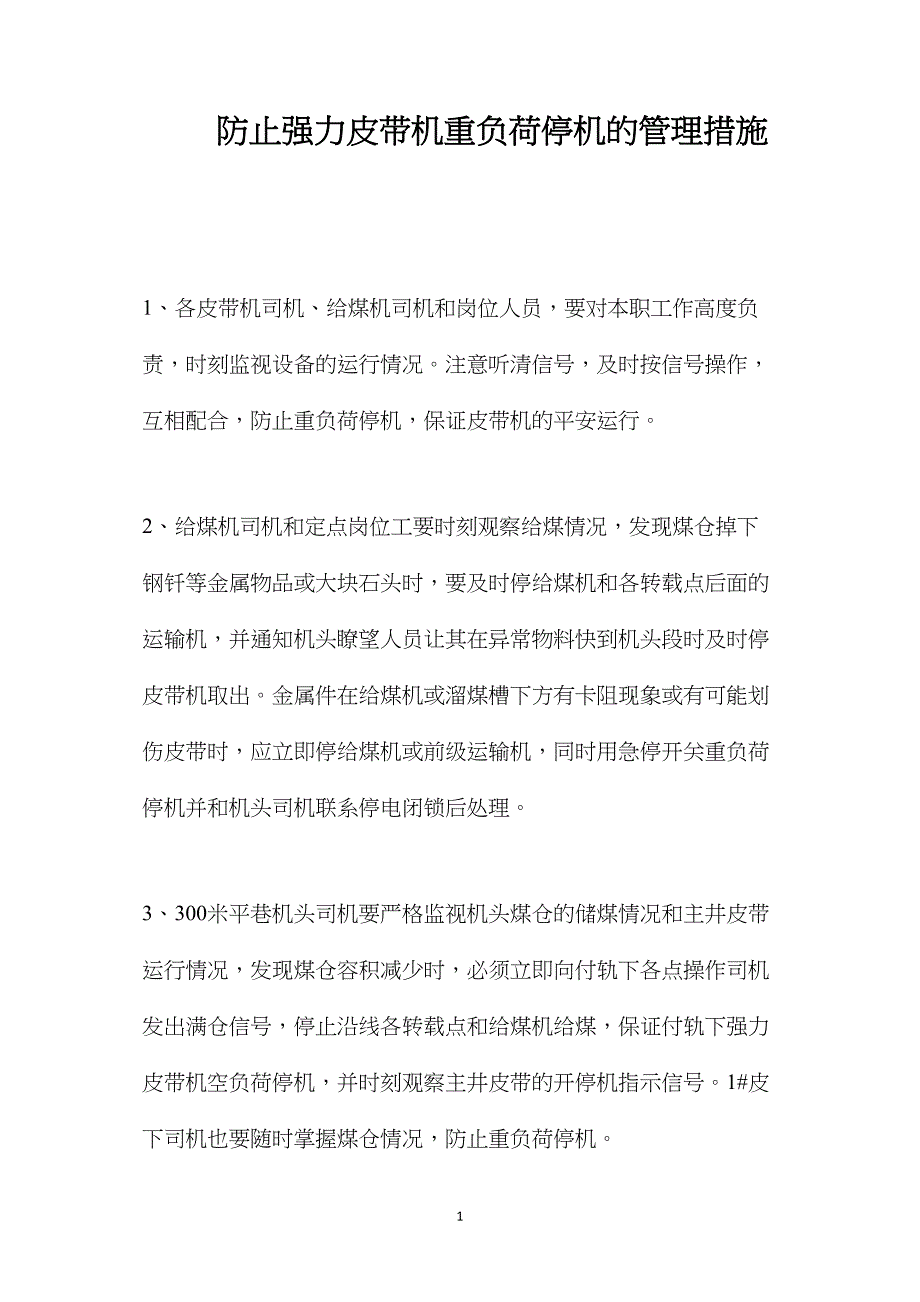 防止强力皮带机重负荷停机的管理措施

1、各皮带机司机、给煤机司机和岗位人员，要对本职工作高度负责，时刻监视设备的运行情况。注意听清信号，及时按信号操作，互相配合，防止重负荷停机，保证皮带机的平安运行。

2、给煤机司机和定点岗位工要时刻观察给煤情况，发现煤仓掉下钢钎等金属物品或大块石头时，要及时停给煤机和各转载点后面的运输机，并通知机头瞭望人员让其在异常物料快到机头段时及时停皮带机取出。金属件在给煤机或溜煤槽下方有卡阻现象或有可能划伤皮带时，应立即停给煤机或前级运输机，同时用急停开关重负荷停机并和机头司机联系停电闭锁后处理。

3、300米平巷机头司机要严格监视机头煤仓的储煤情况和主井皮带运行情况，发现煤仓容积减少时，必须立即向付轨下各点操作司机发出满仓信号，停止沿线各转载点和给煤机给煤，保证付轨下强力皮带机空负荷停机，并时刻观察主井皮带的开停机指示信号。1#皮下司机也要随时掌握煤仓情况，防止重负荷停机。

1